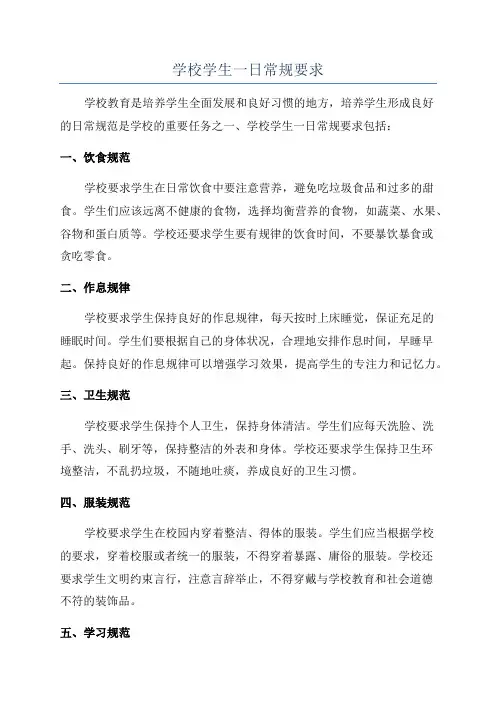 学校学生一日常规要求

学校教育是培养学生全面发展和良好习惯的地方，培养学生形成良好的日常规范是学校的重要任务之一、学校学生一日常规要求包括：

一、饮食规范

学校要求学生在日常饮食中要注意营养，避免吃垃圾食品和过多的甜食。学生们应该远离不健康的食物，选择均衡营养的食物，如蔬菜、水果、谷物和蛋白质等。学校还要求学生要有规律的饮食时间，不要暴饮暴食或贪吃零食。

二、作息规律

学校要求学生保持良好的作息规律，每天按时上床睡觉，保证充足的睡眠时间。学生们要根据自己的身体状况，合理地安排作息时间，早睡早起。保持良好的作息规律可以增强学习效果，提高学生的专注力和记忆力。

三、卫生规范

学校要求学生保持个人卫生，保持身体清洁。学生们应每天洗脸、洗手、洗头、刷牙等，保持整洁的外表和身体。学校还要求学生保持卫生环境整洁，不乱扔垃圾，不随地吐痰，养成良好的卫生习惯。

四、服装规范

学校要求学生在校园内穿着整洁、得体的服装。学生们应当根据学校的要求，穿着校服或者统一的服装，不得穿着暴露、庸俗的服装。学校还要求学生文明约束言行，注意言辞举止，不得穿戴与学校教育和社会道德不符的装饰品。

五、学习规范